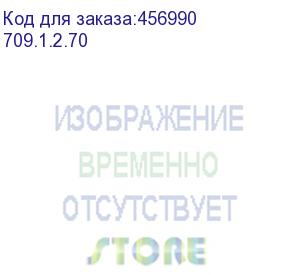 Код для заказа:456990
709.1.2.70

ИЗОБРАЖЕНИЕ
ВРЕМЕННО
ОТСУТСТВУЕТ
STORE